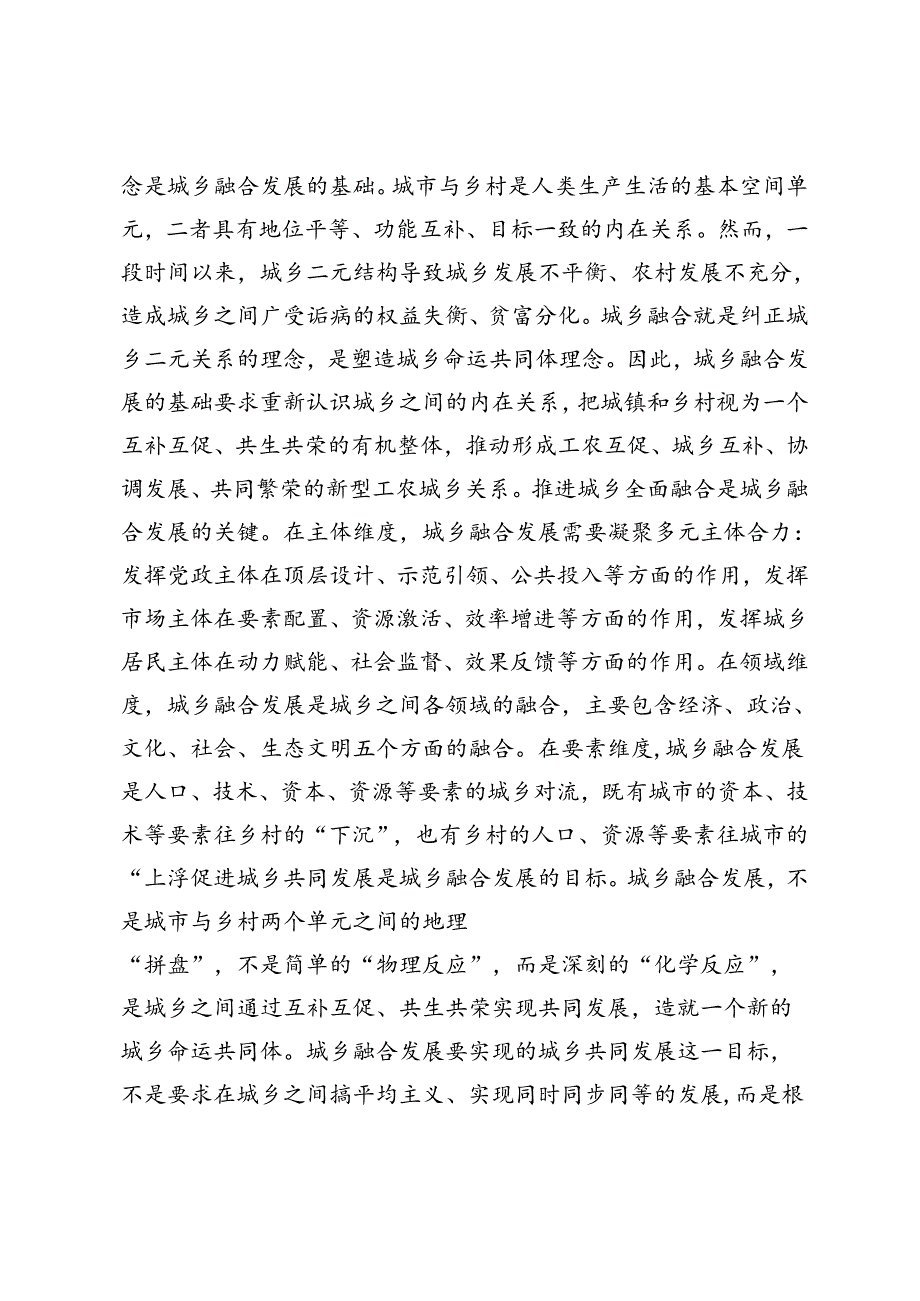 念是城乡融合发展的基础。城市与乡村是人类生产生活的基本空间单元，二者具有地位平等、功能互补、目标一致的内在关系。然而，一段时间以来，城乡二元结构导致城乡发展不平衡、农村发展不充分，造成城乡之间广受诟病的权益失衡、贫富分化。城乡融合就是纠正城乡二元关系的理念，是塑造城乡命运共同体理念。因此，城乡融合发展的基础要求重新认识城乡之间的内在关系，把城镇和乡村视为一个互补互促、共生共荣的有机整体，推动形成工农互促、城乡互补、协调发展、共同繁荣的新型工农城乡关系。推进城乡全面融合是城乡融合发展的关键。在主体维度，城乡融合发展需要凝聚多元主体合力：发挥党政主体在顶层设计、示范引领、公共投入等方面的作用，发挥市场主体在要素配置、资源激活、效率增进等方面的作用，发挥城乡居民主体在动力赋能、社会监督、效果反馈等方面的作用。在领域维度，城乡融合发展是城乡之间各领域的融合，主要包含经济、政治、文化、社会、生态文明五个方面的融合。在要素维度，城乡融合发展是人口、技术、资本、资源等要素的城乡对流，既有城市的资本、技术等要素往乡村的“下沉”，也有乡村的人口、资源等要素往城市的“上浮促进城乡共同发展是城乡融合发展的目标。城乡融合发展，不是城市与乡村两个单元之间的地理

“拼盘”，不是简单的“物理反应”，而是深刻的“化学反应”，是城乡之间通过互补互促、共生共荣实现共同发展，造就一个新的城乡命运共同体。城乡融合发展要实现的城乡共同发展这一目标，不是要求在城乡之间搞平均主义、实现同时同步同等的发展，而是根